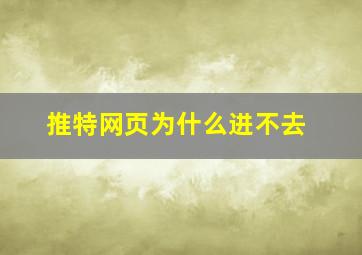 推特网页为什么进不去